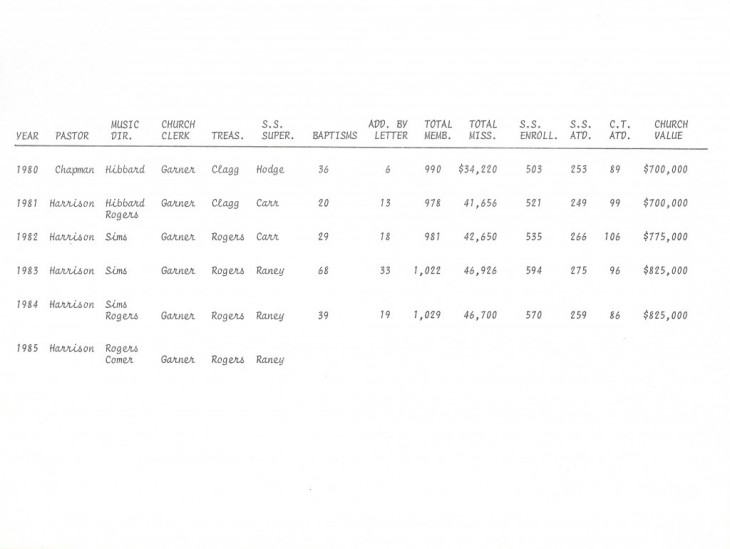 | YEAR | PASTOR | MUSIC DIR. | CHURCH CLERK | TREAS. | S.S. SUPER. | BAPTISMS | ADD. BY LETTER | TOTAL MEMB. | TOTAL MISS. | S.S. ENROLL. | S.S. ATD. | C.T. ATD. | CHURCH VALUE |
|---|---|---|---|---|---|---|---|---|---|---|---|---|---|
| 1980 | Chapman | Hibbard | Garner | Clagg | Hodge | 36 | 6 | 990 | $34,220 | 503 | 253 | 89 | $700,000 |
| 1981 | Harrison | Hibbard Rogers | Garner | Clagg | Carr | 20 | 13 | 978 | 41,656 | 521 | 249 | 99 | $700,000 |
| 1982 | Harrison | Sims | Garner | Rogers | Carr | 29 | 18 | 981 | 42,650 | 535 | 266 | 106 | $775,000 |
| 1983 | Harrison | Sims | Garner | Rogers | Raney | 68 | 33 | 1,022 | 46,926 | 594 | 275 | 96 | $825,000 |
| 1984 | Harrison | Sims Rogers | Garner | Rogers | Raney | 39 | 19 | 1,029 | 46,700 | 570 | 259 | 86 | $825,000 |
| 1985 | Harrison | Rogers Comer | Garner | Rogers | Raney | | | | | | | | |